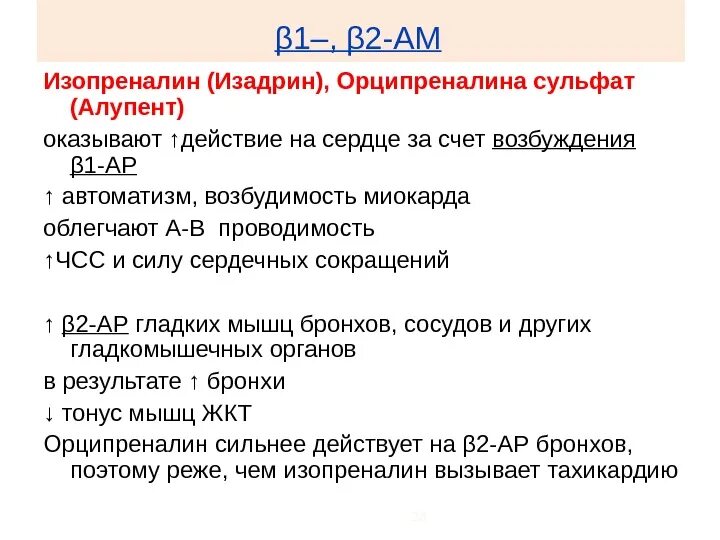 β1–, β2-АМ

Изопреналин (Изадрин), Орципреналина сульфат (Алупент)

оказывают ↑действие на сердце за счет возбуждения β1-АР

↑ автоматизм, возбудимость миокарда

облегчают А-В проводимость

↑ЧСС и силу сердечных сокращений

↑ β2-АР гладких мышц бронхов, сосудов и других гладкомышечных органов

в результате ↑ бронхи

↓ тонус мышц ЖКТ

Орципреналин сильнее действует на β2-АР бронхов, поэтому реже, чем изопреналин вызывает тахикардию